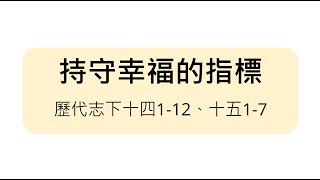 持守幸福的指標

歷代志下十四1-12、十五1-7